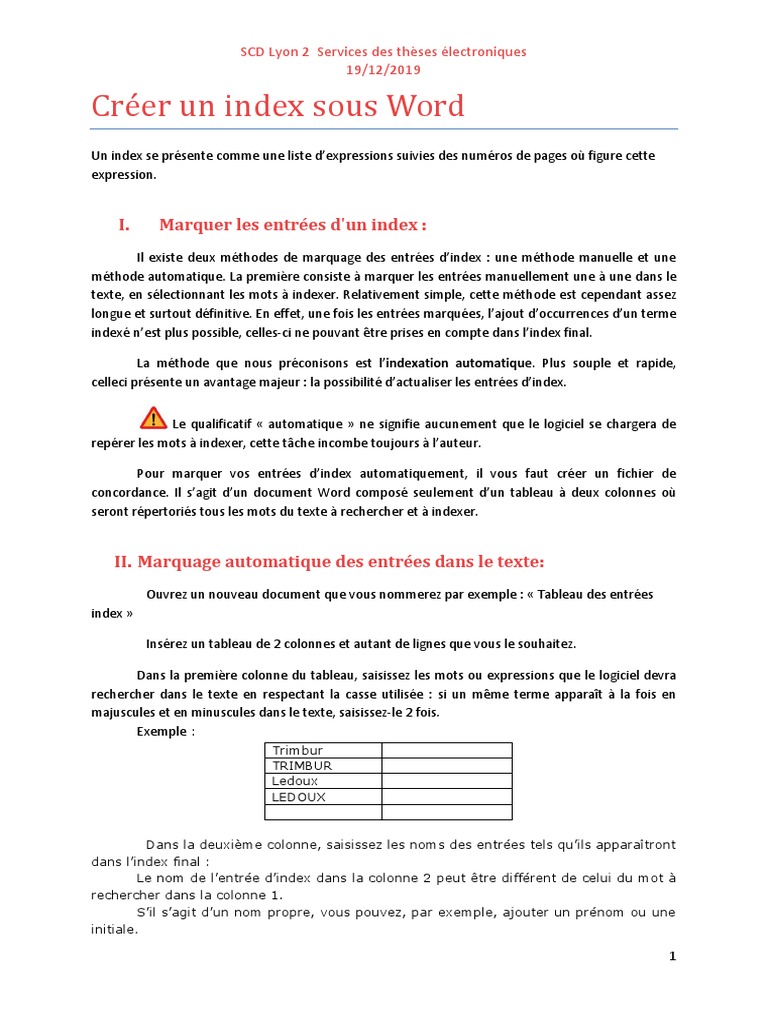 SCD Lyon 2 Services des thèses électroniques
19/12/2019

Créer un index sous Word

Un index se présente comme une liste d'expressions suivies des numéros de pages où figure cette expression.

I. Marquer les entrées d'un index :

Il existe deux méthodes de marquage des entrées d'index : une méthode manuelle et une méthode automatique. La première consiste à marquer les entrées manuellement une à une dans le texte, en sélectionnant les mots à indexer. Relativement simple, cette méthode est cependant assez longue et surtout définitive. En effet, une fois les entrées marquées, l'ajout d'occurrences d'un terme indexé n'est plus possible, celles-ci ne pouvant être prises en compte dans l'index final.

La méthode que nous préconisons est l'indexation automatique. Plus souple et rapide, celleci présente un avantage majeur : la possibilité d'actualiser les entrées d'index.

Le qualificatif « automatique » ne signifie aucunement que le logiciel se chargera de repérer les mots à indexer, cette tâche incombe toujours à l'auteur.

Pour marquer vos entrées d'index automatiquement, il vous faut créer un fichier de concordance. Il s'agit d'un document Word composé seulement d'un tableau à deux colonnes où seront répertoriés tous les mots du texte à rechercher et à indexer.

II. Marquage automatique des entrées dans le texte:

Ouvrez un nouveau document que vous nommerez par exemple : « Tableau des entrées index »

Insérez un tableau de 2 colonnes et autant de lignes que vous le souhaitez.

Dans la première colonne du tableau, saisissez les mots ou expressions que le logiciel devra rechercher dans le texte en respectant la casse utilisée : si un même terme apparaît à la fois en majuscules et en minuscules dans le texte, saisissez-le 2 fois.
Exemple :

| Trimbur | |
|---|---|
| TRIMBUR | |
| Ledoux | |
| LEDOUX | |
| | |

Dans la deuxième colonne, saisissez les noms des entrées tels qu'ils apparaîtront dans l'index final :
Le nom de l'entrée d'index dans la colonne 2 peut être différent de celui du mot à rechercher dans la colonne 1.
S'il s'agit d'un nom propre, vous pouvez, par exemple, ajouter un prénom ou une initiale.

1